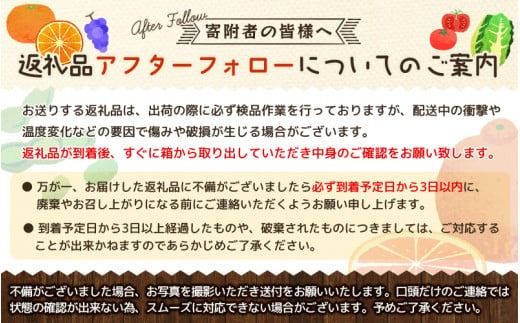 After Follow
寄附者の皆様へ
返礼品アフターフォローについてのご案内

お送りする返礼品は、出荷の際に必ず検品作業を行っておりますが、配送中の衝撃や温度変化などの要因で傷みや破損が生じる場合がございます。
返礼品が到着後、すぐに箱から取り出していただき中身のご確認をお願い致します。

● 万が一、お届けした返礼品に不備がございましたら必ず到着予定日から3日以内に、廃棄やお召し上がりになる前にご連絡いただくようお願い申し上げます。

● 到着予定日から3日以上経過したものや、破棄されたものにつきましては、ご対応することが出来かねますのであらかじめご了承ください。

不備がございました場合、お写真を撮影いただき送付をお願いいたします。口頭だけのご連絡では状態の確認が出来ない為、スムーズに対応できない場合がございます。予めご了承ください。